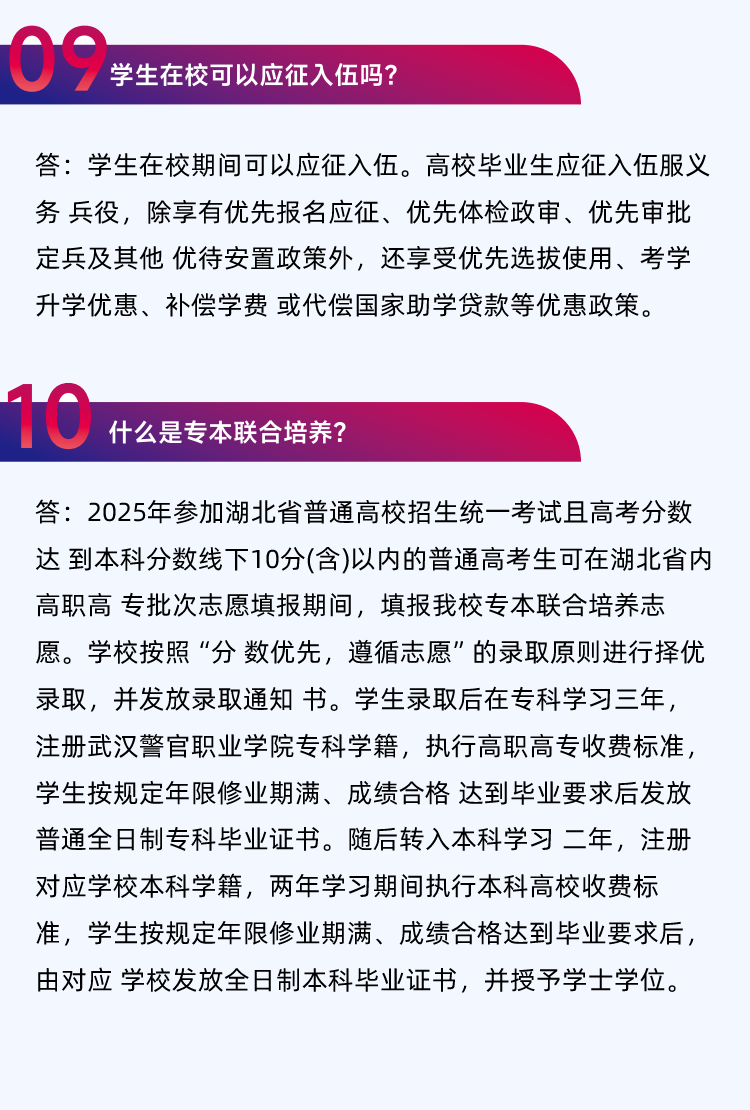 09 学生在校可以应征入伍吗？

答：学生在校期间可以应征入伍。高校毕业生应征入伍服义务 兵役，除享有优先报名应征、优先体检政审、优先审批定兵及其他 优待安置政策外，还享受优先选拔使用、考学升学优惠、补偿学费 或代偿国家助学贷款等优惠政策。

10 什么是专本联合培养？

答：2025年参加湖北省普通高校招生统一考试且高考分数达 到本科分数线下10分(含)以内的普通高考生可在湖北省内高职高 专批次志愿填报期间，填报我校专本联合培养志愿。学校按照“分 数优先，遵循志愿”的录取原则进行择优录取，并发放录取通知 书。学生录取后在专科学习三年，注册武汉警官职业学院专科学籍，执行高职高专收费标准，学生按规定年限修业期满、成绩合格 达到毕业要求后发放普通全日制专科毕业证书。随后转入本科学习 二年，注册对应学校本科学籍，两年学习期间执行本科高校收费标准，学生按规定年限修业期满、成绩合格达到毕业要求后，由对应 学校发放全日制本科毕业证书，并授予学士学位。